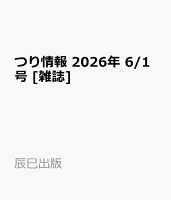 つり情報 2026年 6/1号 [雑誌]

辰巳出版